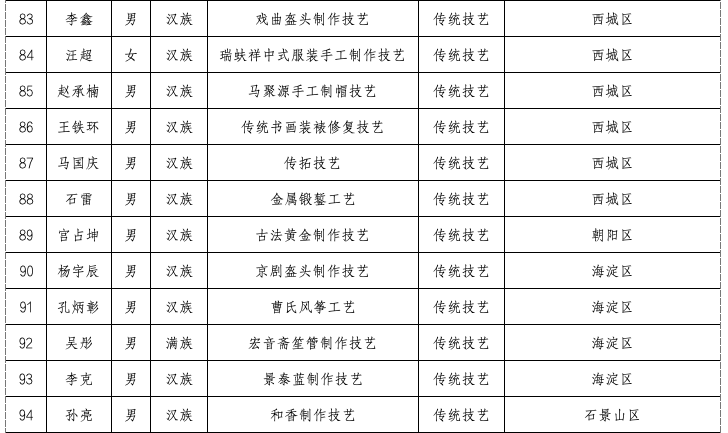 | 83 | 李鑫 | 男 | 汉族 | 戏曲盔头制作技艺 | 传统技艺 | 西城区 |
|---|---|---|---|---|---|---|
| 84 | 汪超 | 女 | 汉族 | 瑞蚨祥中式服装手工制作技艺 | 传统技艺 | 西城区 |
| 85 | 赵承楠 | 男 | 汉族 | 马聚源手工制帽技艺 | 传统技艺 | 西城区 |
| 86 | 王铁环 | 男 | 汉族 | 传统书画装裱修复技艺 | 传统技艺 | 西城区 |
| 87 | 马国庆 | 男 | 汉族 | 传拓技艺 | 传统技艺 | 西城区 |
| 88 | 石雷 | 男 | 汉族 | 金属锻錾工艺 | 传统技艺 | 西城区 |
| 89 | 宫占坤 | 男 | 汉族 | 古法黄金制作技艺 | 传统技艺 | 朝阳区 |
| 90 | 杨宇辰 | 男 | 汉族 | 京剧盔头制作技艺 | 传统技艺 | 海淀区 |
| 91 | 孔炳彰 | 男 | 汉族 | 曹氏风筝工艺 | 传统技艺 | 海淀区 |
| 92 | 吴彤 | 男 | 满族 | 宏音斋笙管制作技艺 | 传统技艺 | 海淀区 |
| 93 | 李克 | 男 | 汉族 | 景泰蓝制作技艺 | 传统技艺 | 海淀区 |
| 94 | 孙亮 | 男 | 汉族 | 和香制作技艺 | 传统技艺 | 石景山区 |